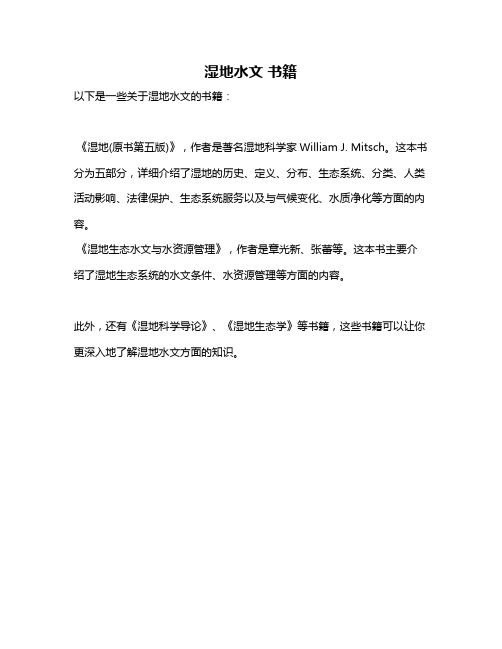 湿地水文 书籍

以下是一些关于湿地水文的书籍：

《湿地(原书第五版)》，作者是著名湿地科学家 William J. Mitsch。这本书分为五部分，详细介绍了湿地的历史、定义、分布、生态系统、分类、人类活动影响、法律保护、生态系统服务以及与气候变化、水质净化等方面的内容。

《湿地生态水文与水资源管理》，作者是章光新、张蕾等。这本书主要介绍了湿地生态系统的水文条件、水资源管理等方面的内容。

此外，还有《湿地科学导论》、《湿地生态学》等书籍，这些书籍可以让你更深入地了解湿地水文方面的知识。